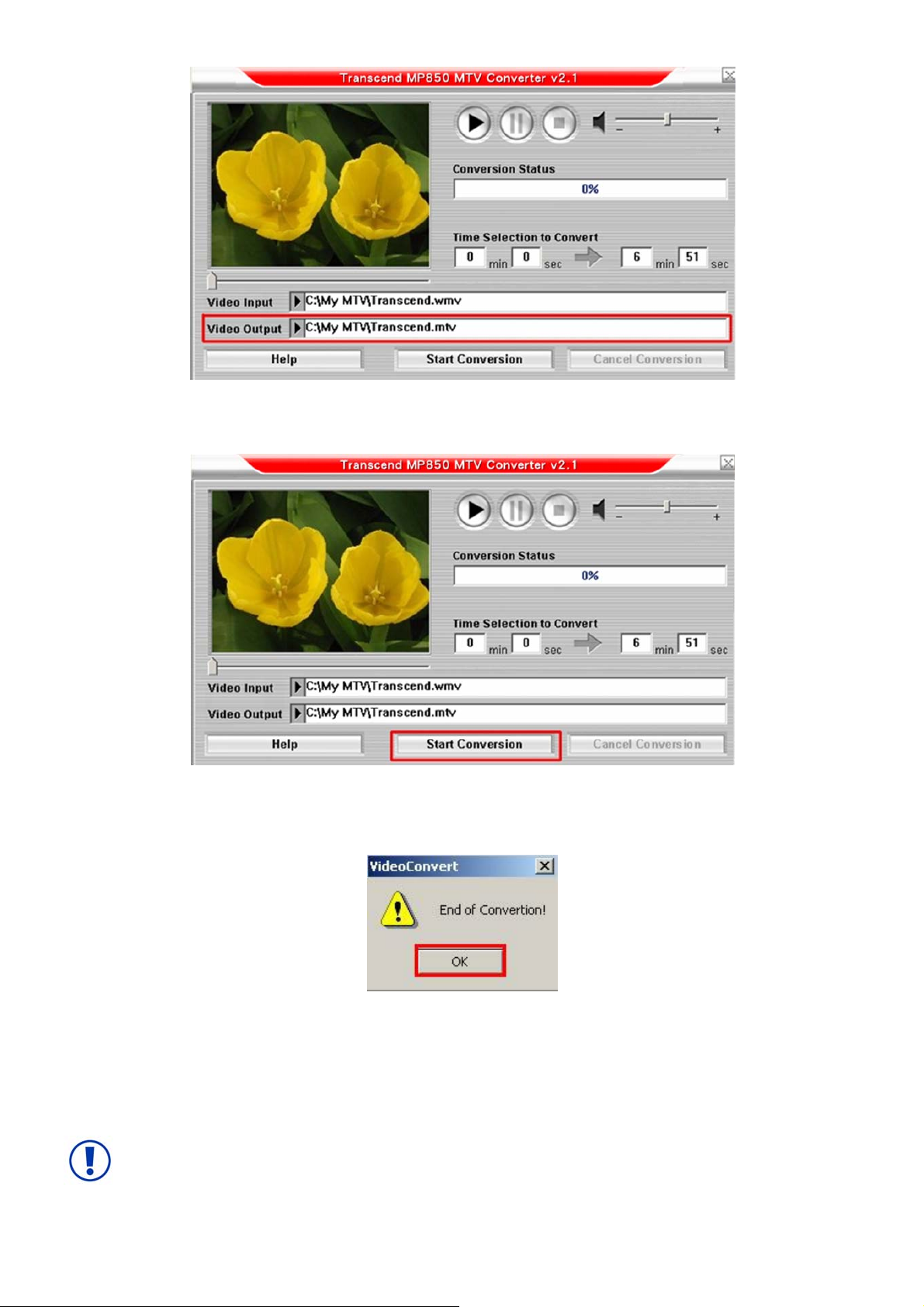 Transcend MP850 MTV Converter v2.1

Conversion Status

0%

Time Selection to Convert

0 min 0 sec 6 min 51 sec

Video Input C:\My MTV\Transcend.wmv

Video Output C:\My MTV\Transcend.mtv

Help Start Conversion Cancel Conversion

Transcend MP850 MTV Converter v2.1

Conversion Status

0%

Time Selection to Convert

0 min 0 sec 6 min 51 sec

Video Input C:\My MTV\Transcend.wmv

Video Output C:\My MTV\Transcend.mtv

Help Start Conversion Cancel Conversion

VideoConvert

End of Convertion!

OK